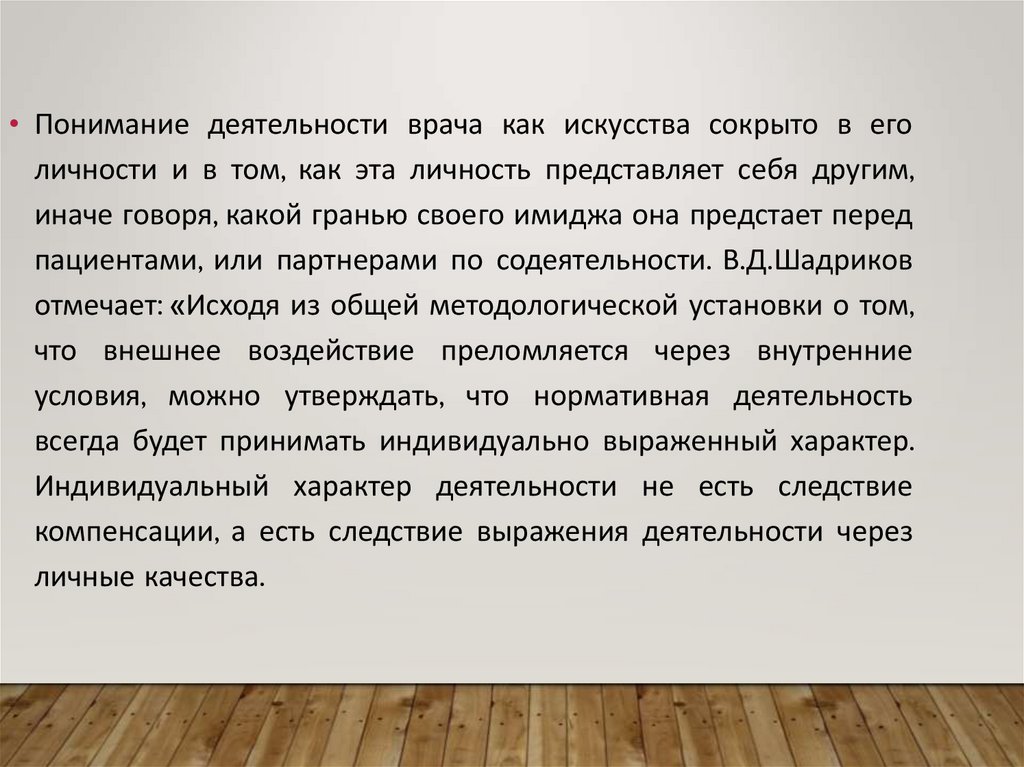 • Понимание деятельности врача как искусства сокрыто в его личности и в том, как эта личность представляет себя другим, иначе говоря, какой гранью своего имиджа она предстает перед пациентами, или партнерами по содеятельности. В.Д.Шадриков отмечает: «Исходя из общей методологической установки о том, что внешнее воздействие преломляется через внутренние условия, можно утверждать, что нормативная деятельность всегда будет принимать индивидуально выраженный характер. Индивидуальный характер деятельности не есть следствие компенсации, а есть следствие выражения деятельности через личные качества.